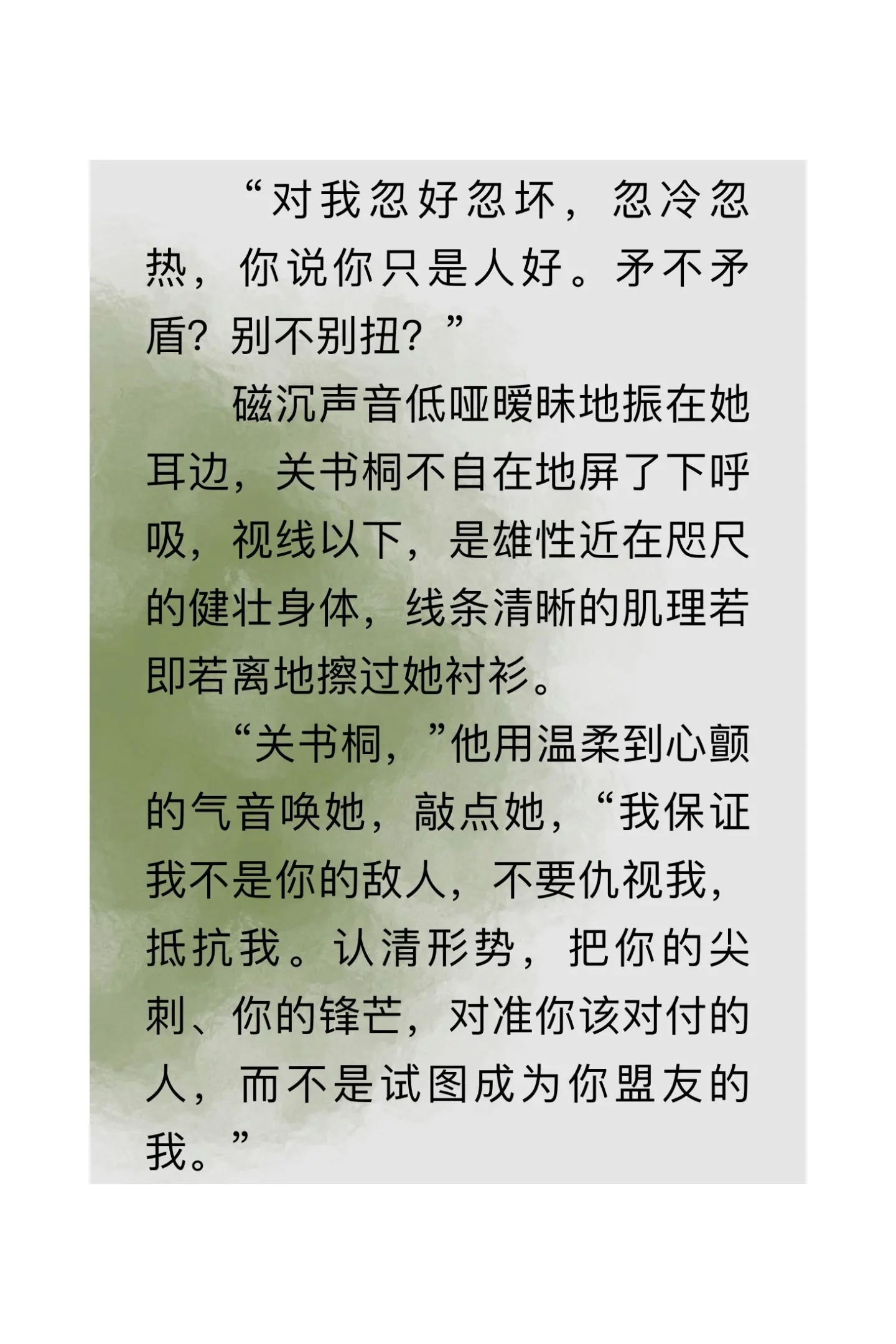 “对我忽好忽坏，忽冷忽热，你说你只是人好。矛不矛盾？别不别扭？”

磁沉声音低哑暧昧地振在她耳边，关书桐不自在地屏了下呼吸，视线以下，是雄性近在咫尺的健壮身体，线条清晰的肌理若即若离地擦过她衬衫。

“关书桐，”他用温柔到心颤的气音唤她，敲点她，“我保证我不是你的敌人，不要仇视我，抵抗我。认清形势，把你的尖刺、你的锋芒，对准你该对付的人，而不是试图成为你盟友的我。”